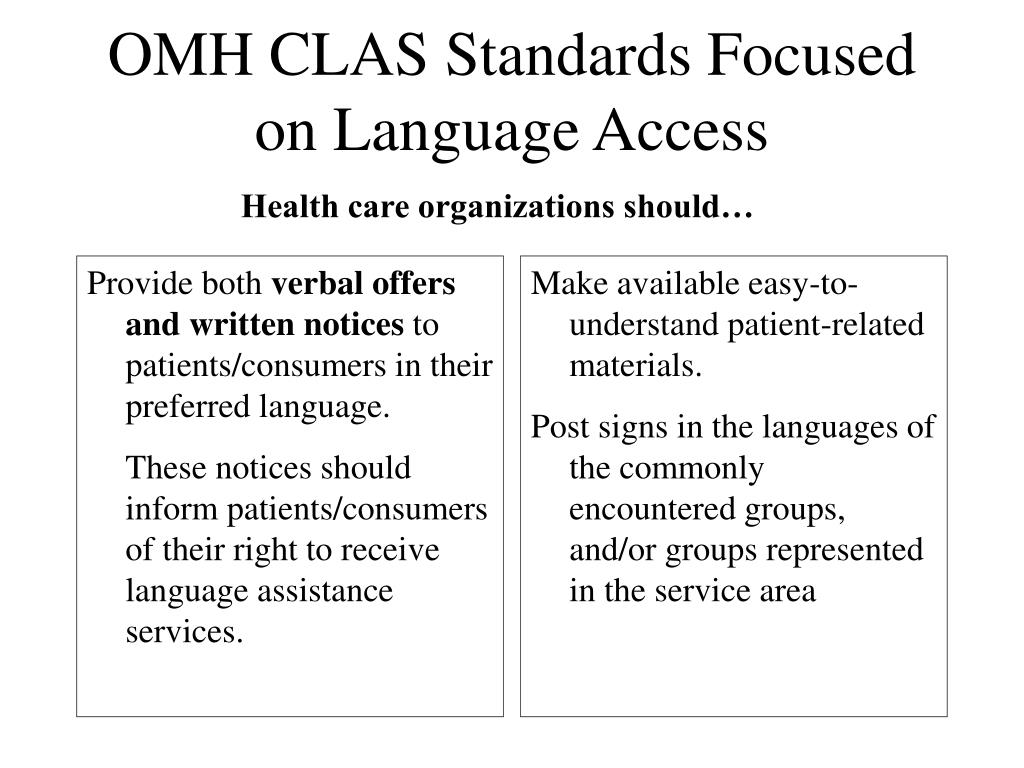 OMH CLAS Standards Focused on Language Access

Health care organizations should…

Provide both verbal offers and written notices to patients/consumers in their preferred language.

These notices should inform patients/consumers of their right to receive language assistance services.

Make available easy-to-understand patient-related materials.

Post signs in the languages of the commonly encountered groups, and/or groups represented in the service area